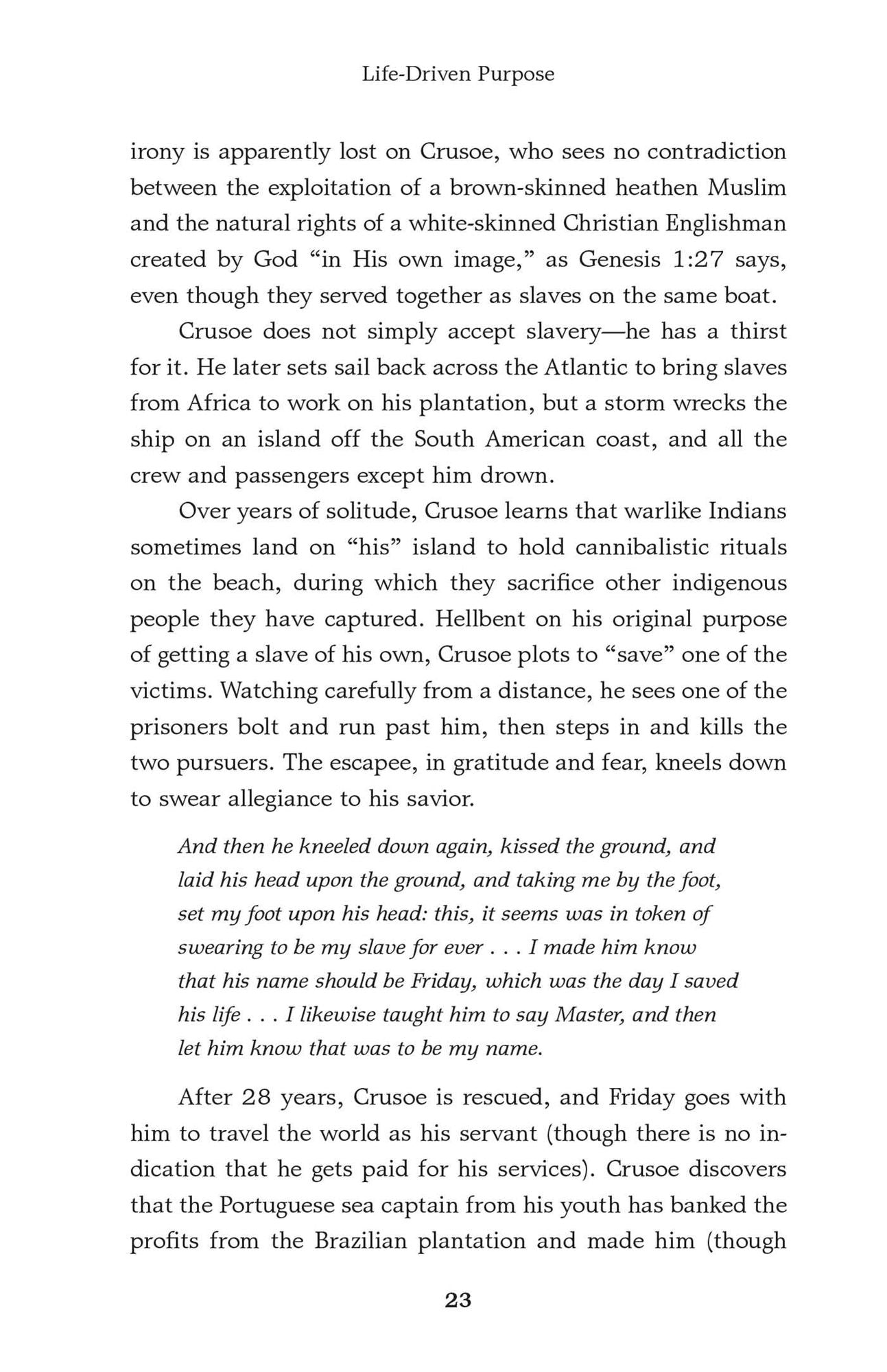 Life-Driven Purpose

irony is apparently lost on Crusoe, who sees no contradiction between the exploitation of a brown-skinned heathen Muslim and the natural rights of a white-skinned Christian Englishman created by God "in His own image," as Genesis 1:27 says, even though they served together as slaves on the same boat.

Crusoe does not simply accept slavery—he has a thirst for it. He later sets sail back across the Atlantic to bring slaves from Africa to work on his plantation, but a storm wrecks the ship on an island off the South American coast, and all the crew and passengers except him drown.

Over years of solitude, Crusoe learns that warlike Indians sometimes land on "his" island to hold cannibalistic rituals on the beach, during which they sacrifice other indigenous people they have captured. Hellbent on his original purpose of getting a slave of his own, Crusoe plots to "save" one of the victims. Watching carefully from a distance, he sees one of the prisoners bolt and run past him, then steps in and kills the two pursuers. The escapee, in gratitude and fear, kneels down to swear allegiance to his savior.

And then he kneeled down again, kissed the ground, and laid his head upon the ground, and taking me by the foot, set my foot upon his head: this, it seems was in token of swearing to be my slave for ever . . . I made him know that his name should be Friday, which was the day I saved his life . . . I likewise taught him to say Master, and then let him know that was to be my name.

After 28 years, Crusoe is rescued, and Friday goes with him to travel the world as his servant (though there is no indication that he gets paid for his services). Crusoe discovers that the Portuguese sea captain from his youth has banked the profits from the Brazilian plantation and made him (though

23